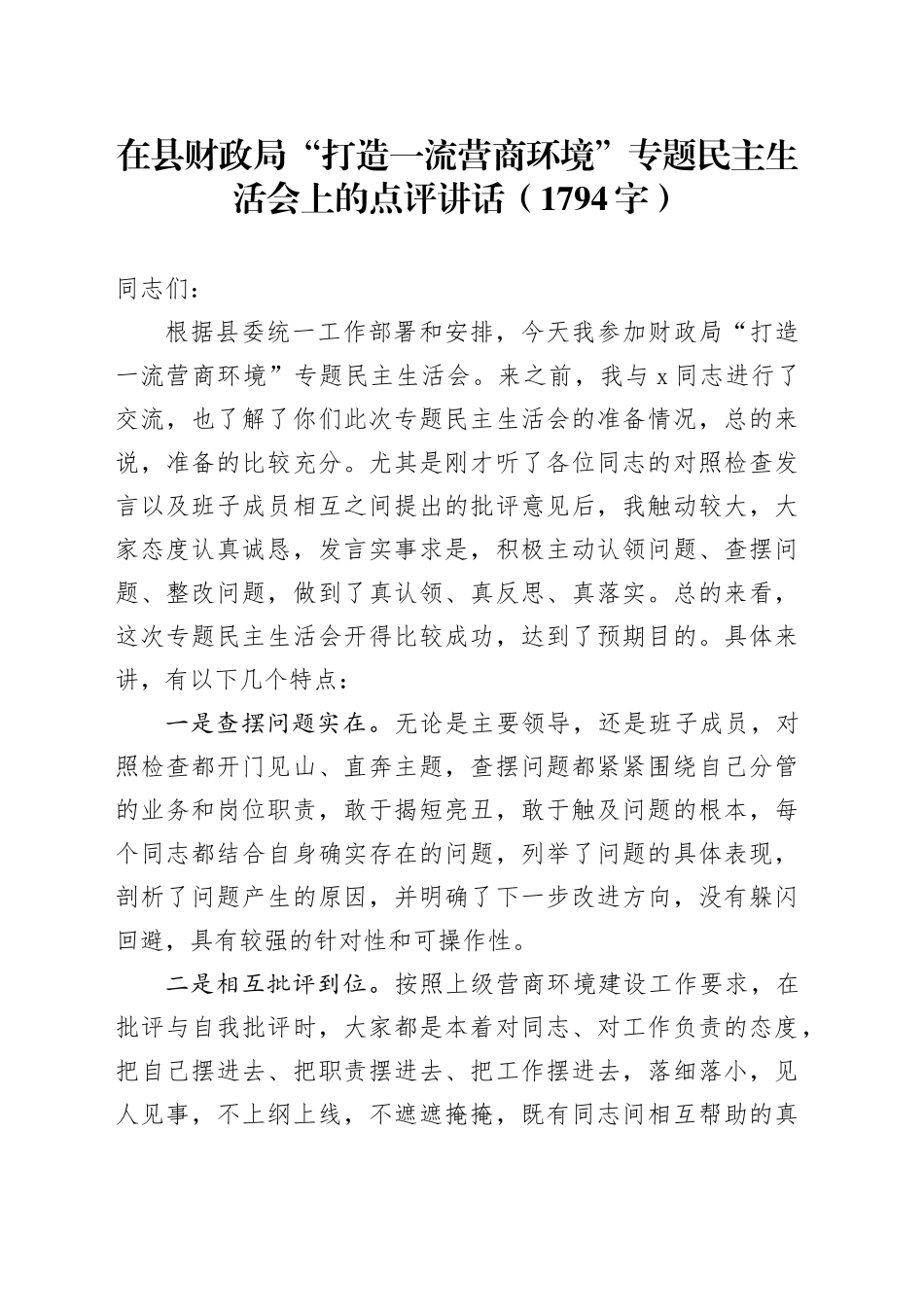 在县财政局“打造一流营商环境”专题民主生活会上的点评讲话（1794字）

同志们：

根据县委统一工作部署和安排，今天我参加财政局“打造一流营商环境”专题民主生活会。来之前，我与x同志进行了交流，也了解了你们此次专题民主生活会的准备情况，总的来说，准备的比较充分。尤其是刚才听了各位同志的对照检查发言以及班子成员相互之间提出的批评意见后，我触动较大，大家态度认真诚恳，发言实事求是，积极主动认领问题、查摆问题、整改问题，做到了真认领、真反思、真落实。总的来看，这次专题民主生活会开得比较成功，达到了预期目的。具体来讲，有以下几个特点：

一是查摆问题实在。无论是主要领导，还是班子成员，对照检查都开门见山、直奔主题，查摆问题都紧紧围绕自己分管的业务和岗位职责，敢于揭短亮丑，敢于触及问题的根本，每个同志都结合自身确实存在的问题，列举了问题的具体表现，剖析了问题产生的原因，并明确了下一步改进方向，没有躲闪回避，具有较强的针对性和可操作性。

二是相互批评到位。按照上级营商环境建设工作要求，在批评与自我批评时，大家都是本着对同志、对工作负责的态度，把自己摆进去、把职责摆进去、把工作摆进去，落细落小，见人见事，不上纲上线，不遮遮掩掩，既有同志间相互帮助的真